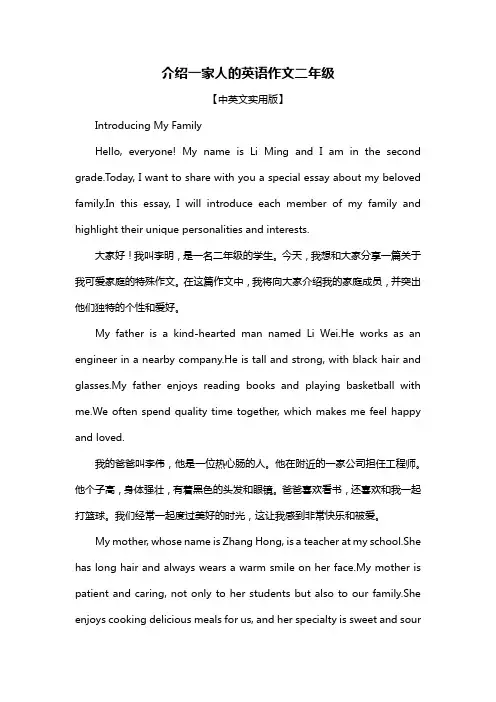 介绍一家人的英语作文二年级

【中英文实用版】

Introducing My Family

Hello, everyone! My name is Li Ming and I am in the second grade.Today, I want to share with you a special essay about my beloved family.In this essay, I will introduce each member of my family and highlight their unique personalities and interests.

大家好！我叫李明，是一名二年级的学生。今天，我想和大家分享一篇关于我可爱家庭的特殊作文。在这篇作文中，我将向大家介绍我的家庭成员，并突出他们独特的个性和爱好。

My father is a kind-hearted man named Li Wei.He works as an engineer in a nearby company.He is tall and strong, with black hair and glasses.My father enjoys reading books and playing basketball with me.We often spend quality time together, which makes me feel happy and loved.

我的爸爸叫李伟，他是一位热心肠的人。他在附近的一家公司担任工程师。他个子高，身体强壮，有着黑色的头发和眼镜。爸爸喜欢看书，还喜欢和我一起打篮球。我们经常一起度过美好的时光，这让我感到非常快乐和被爱。

My mother, whose name is Zhang Hong, is a teacher at my school.She has long hair and always wears a warm smile on her face.My mother is patient and caring, not only to her students but also to our family.She enjoys cooking delicious meals for us, and her specialty is sweet and sour